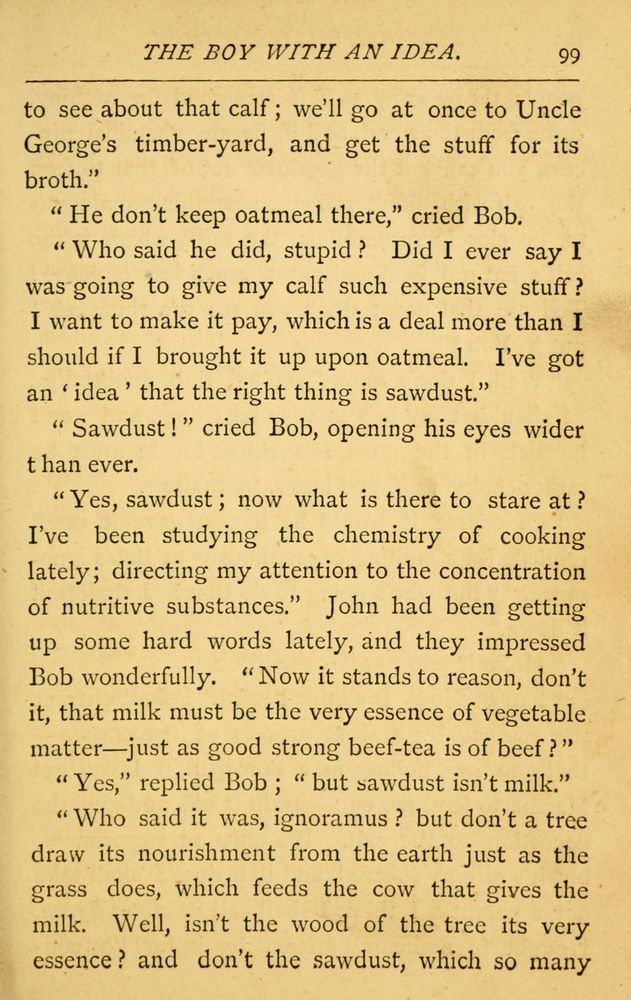 THE BOY WITH AN IDEA. 99

to see about that calf; we'll go at once to Uncle George's timber-yard, and get the stuff for its broth."

"He don't keep oatmeal there," cried Bob.

"Who said he did, stupid? Did I ever say I was going to give my calf such expensive stuff? I want to make it pay, which is a deal more than I should if I brought it up upon oatmeal. I've got an 'idea' that the right thing is sawdust."

"Sawdust!" cried Bob, opening his eyes wider t han ever.

"Yes, sawdust; now what is there to stare at? I've been studying the chemistry of cooking lately; directing my attention to the concentration of nutritive substances." John had been getting up some hard words lately, and they impressed Bob wonderfully. "Now it stands to reason, don't it, that milk must be the very essence of vegetable matter—just as good strong beef-tea is of beef?"

"Yes," replied Bob; "but sawdust isn't milk."

"Who said it was, ignoramus? but don't a tree draw its nourishment from the earth just as the grass does, which feeds the cow that gives the milk. Well, isn't the wood of the tree its very essence? and don't the sawdust, which so many